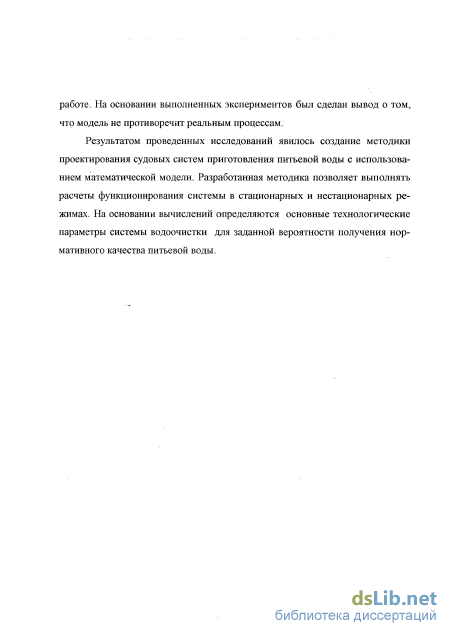 работе. На основании выполненных экспериментов был сделан вывод о том, что модель не противоречит реальным процессам.

Результатом проведенных исследований явилось создание методики проектирования судовых систем приготовления питьевой воды с использованием математической модели. Разработанная методика позволяет выполнять расчеты функционирования системы в стационарных и нестационарных режимах. На основании вычислений определяются основные технологические параметры системы водоочистки для заданной вероятности получения нормативного качества питьевой воды.

dsLib.net
библиотека диссертаций